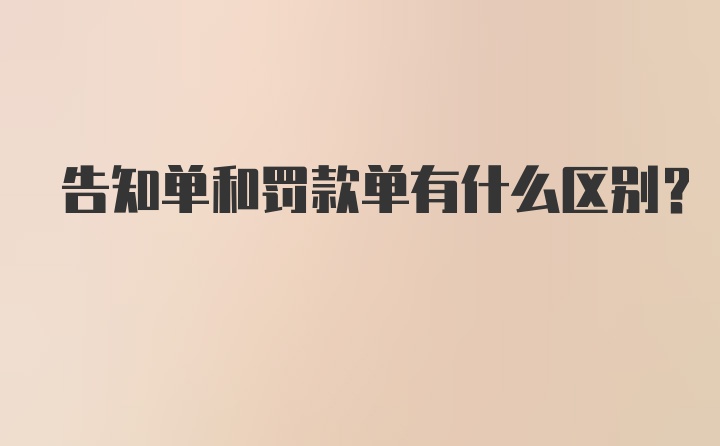 告知单和罚款单有什么区别?